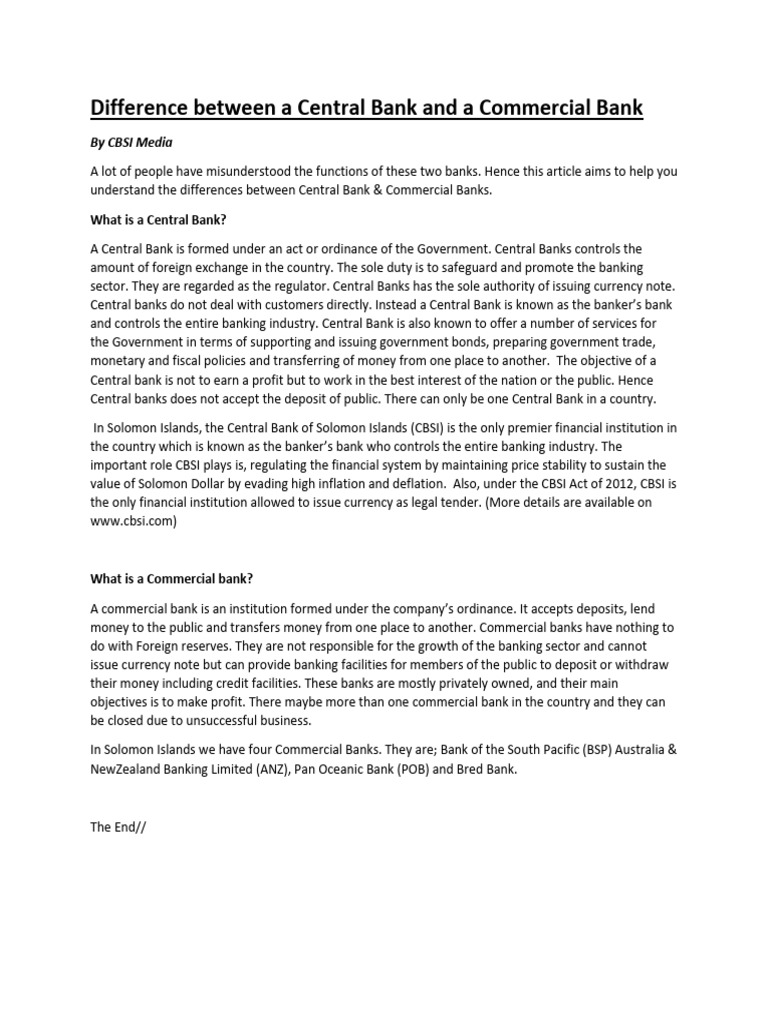 Difference between a Central Bank and a Commercial Bank

By CBSI Media

A lot of people have misunderstood the functions of these two banks. Hence this article aims to help you understand the differences between Central Bank & Commercial Banks.

What is a Central Bank?

A Central Bank is formed under an act or ordinance of the Government. Central Banks controls the amount of foreign exchange in the country. The sole duty is to safeguard and promote the banking sector. They are regarded as the regulator. Central Banks has the sole authority of issuing currency note. Central banks do not deal with customers directly. Instead a Central Bank is known as the banker's bank and controls the entire banking industry. Central Bank is also known to offer a number of services for the Government in terms of supporting and issuing government bonds, preparing government trade, monetary and fiscal policies and transferring of money from one place to another. The objective of a Central bank is not to earn a profit but to work in the best interest of the nation or the public. Hence Central banks does not accept the deposit of public. There can only be one Central Bank in a country.

In Solomon Islands, the Central Bank of Solomon Islands (CBSI) is the only premier financial institution in the country which is known as the banker's bank who controls the entire banking industry. The important role CBSI plays is, regulating the financial system by maintaining price stability to sustain the value of Solomon Dollar by evading high inflation and deflation. Also, under the CBSI Act of 2012, CBSI is the only financial institution allowed to issue currency as legal tender. (More details are available on www.cbsi.com)

What is a Commercial bank?

A commercial bank is an institution formed under the company's ordinance. It accepts deposits, lend money to the public and transfers money from one place to another. Commercial banks have nothing to do with Foreign reserves. They are not responsible for the growth of the banking sector and cannot issue currency note but can provide banking facilities for members of the public to deposit or withdraw their money including credit facilities. These banks are mostly privately owned, and their main objectives is to make profit. There maybe more than one commercial bank in the country and they can be closed due to unsuccessful business.

In Solomon Islands we have four Commercial Banks. They are; Bank of the South Pacific (BSP) Australia & NewZealand Banking Limited (ANZ), Pan Oceanic Bank (POB) and Bred Bank.

The End//